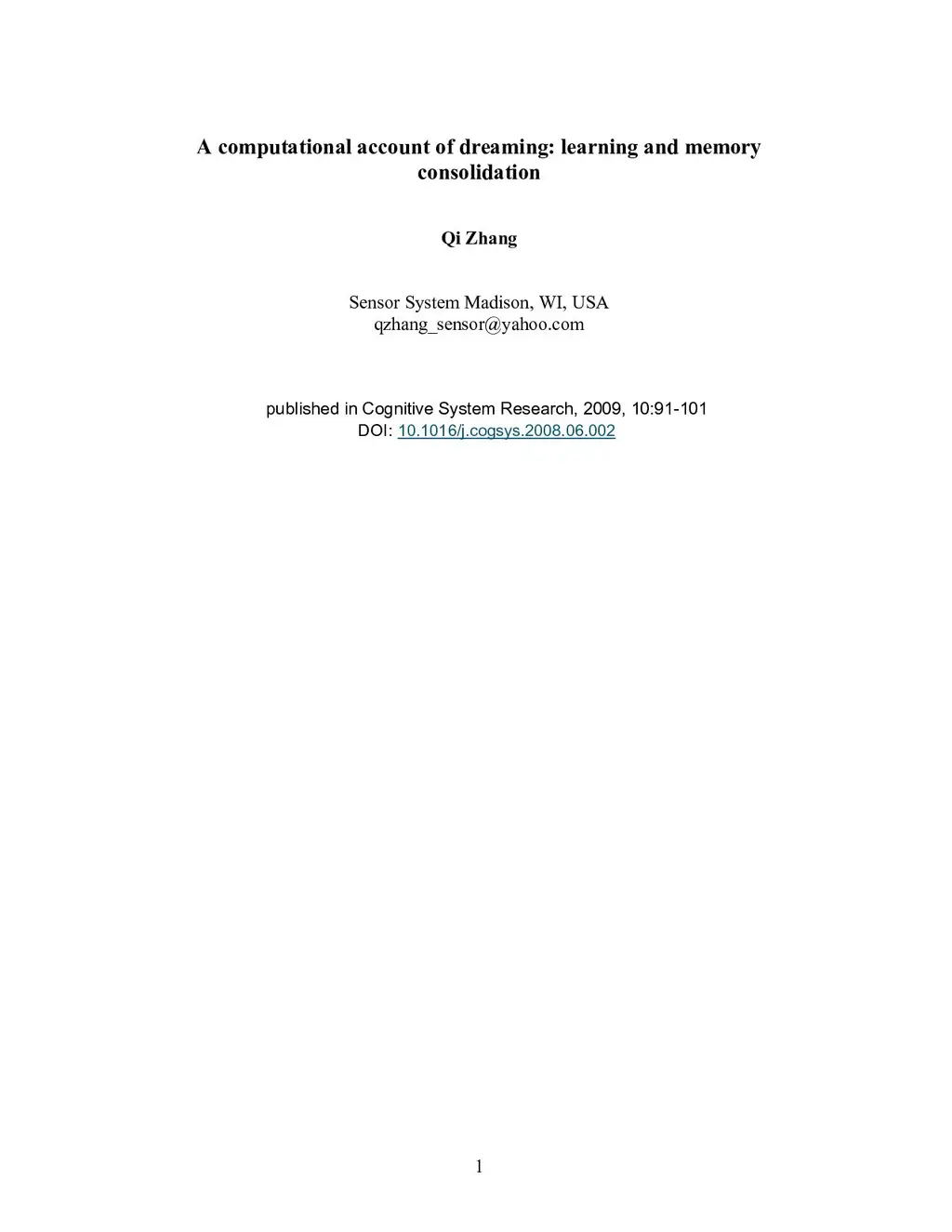 A computational account of dreaming: learning and memory consolidation

Qi Zhang

Sensor System Madison, WI, USA
qzhang_sensor@yahoo.com

published in Cognitive System Research, 2009, 10:91-101
DOI: 10.1016/j.cogsys.2008.06.002

1